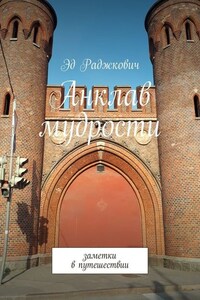 Эд Раджкович

Анклав мудрости

заметки
в путешествии